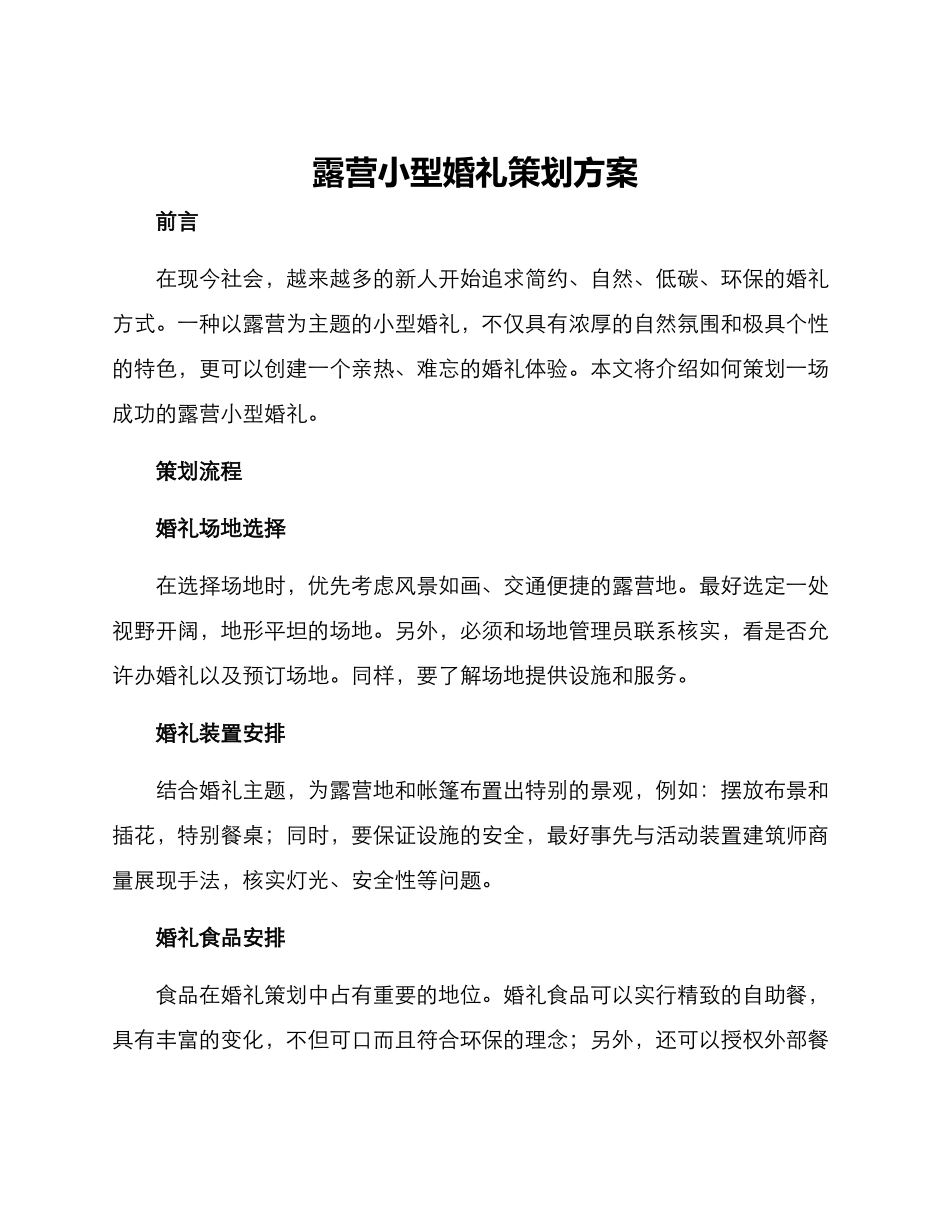 露营小型婚礼策划方案

前言

在现今社会，越来越多的新人开始追求简约、自然、低碳、环保的婚礼方式。一种以露营为主题的小型婚礼，不仅具有浓厚的自然氛围和极具个性的特色，更可以创建一个亲热、难忘的婚礼体验。本文将介绍如何策划一场成功的露营小型婚礼。

策划流程

婚礼场地选择

在选择场地时，优先考虑风景如画、交通便捷的露营地。最好选定一处视野开阔，地形平坦的场地。另外，必须和场地管理员联系核实，看是否允许办婚礼以及预订场地。同样，要了解场地提供设施和服务。

婚礼装置安排

结合婚礼主题，为露营地和帐篷布置出特别的景观，例如：摆放布景和插花，特别餐桌；同时，要保证设施的安全，最好事先与活动装置建筑师商量展现手法，核实灯光、安全性等问题。

婚礼食品安排

食品在婚礼策划中占有重要的地位。婚礼食品可以实行精致的自助餐，具有丰富的变化，不但可口而且符合环保的理念；另外，还可以授权外部餐